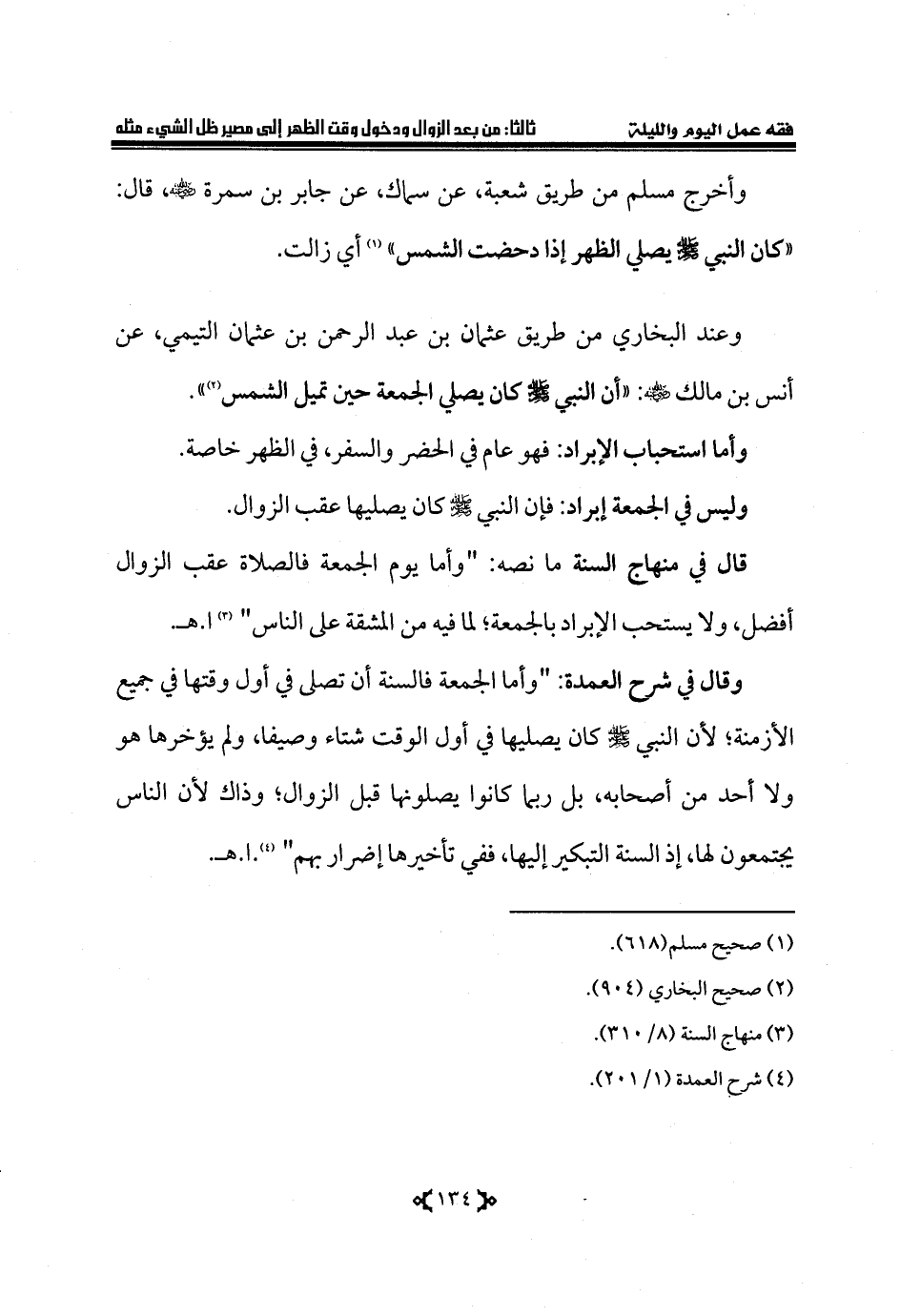 فقه عمل اليوم والليلة          ثالثا: من بعد الزوال ودخول وقت الظهر إلى مصير ظل الشيء مثله

وأخرج مسلم من طريق شعبة، عن سماك، عن جابر بن سمرة ﷺ، قال: «كان النبي ﷺ يصلي الظهر إذا دحضت الشمس» (١) أي زالت.

وعند البخاري من طريق عثمان بن عبد الرحمن بن عثمان التيمي، عن أنس بن مالك ﷺ: «أن النبي ﷺ كان يصلي الجمعة حين تميل الشمس(٢)».

وأما استحباب الإبراد: فهو عام في الحضر والسفر، في الظهر خاصة.

وليس في الجمعة إبراد: فإن النبي ﷺ كان يصليها عقب الزوال.

قال في منهاج السنة ما نصه: "وأما يوم الجمعة فالصلاة عقب الزوال أفضل، ولا يستحب الإبراد بالجمعة؛ لما فيه من المشقة على الناس" (٣) ا.هـ.

وقال في شرح العمدة: "وأما الجمعة فالسنة أن تصلى في أول وقتها في جميع الأزمنة؛ لأن النبي ﷺ كان يصليها في أول الوقت شتاء وصيفا، ولم يؤخرها هو ولا أحد من أصحابه، بل ربما كانوا يصلونها قبل الزوال؛ وذاك لأن الناس يجتمعون لها، إذ السنة التبكير إليها، ففي تأخيرها إضرار بهم" (٤).ا.هـ.

(١) صحيح مسلم(٦١٨).
(٢) صحيح البخاري (٩٠٤).
(٣) منهاج السنة (٨/ ٣١٠).
(٤) شرح العمدة (١/ ٢٠١).

١٣٤